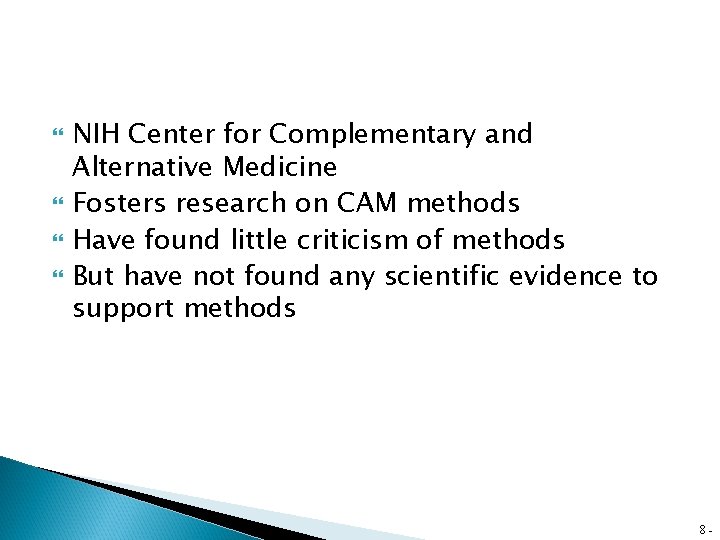 • NIH Center for Complementary and Alternative Medicine
• Fosters research on CAM methods
• Have found little criticism of methods
• But have not found any scientific evidence to support methods

8-